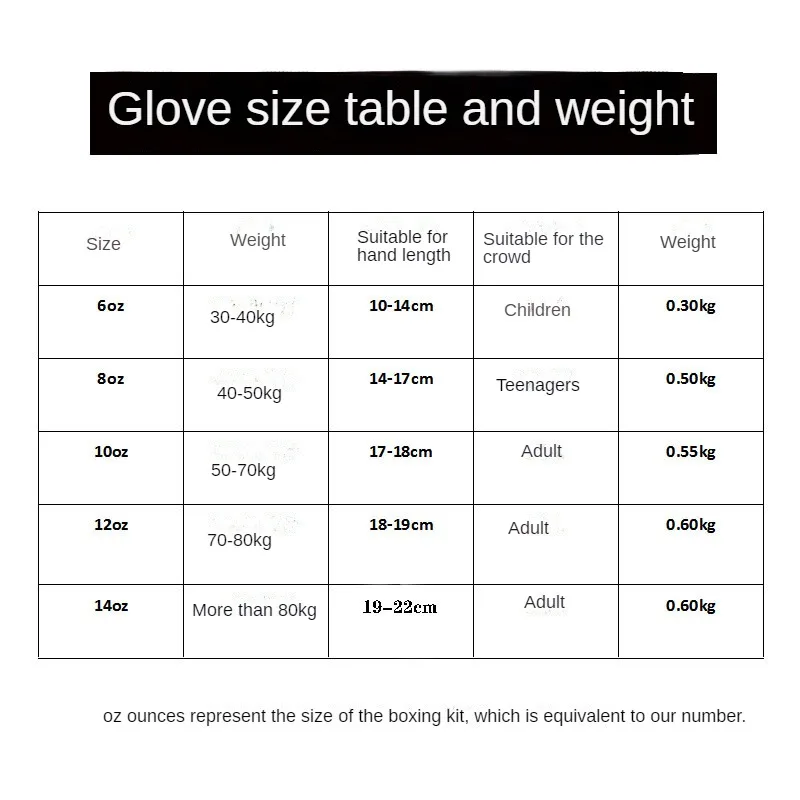 Glove size table and weight

| Size | Weight | Suitable for hand length | Suitable for the crowd | Weight |
|---|---|---|---|---|
| 6oz | 30-40kg | 10-14cm | Children | 0.30kg |
| 8oz | 40-50kg | 14-17cm | Teenagers | 0.50kg |
| 10oz | 50-70kg | 17-18cm | Adult | 0.55kg |
| 12oz | 70-80kg | 18-19cm | Adult | 0.60kg |
| 14oz | More than 80kg | 19-22cm | Adult | 0.60kg |

oz ounces represent the size of the boxing kit, which is equivalent to our number.